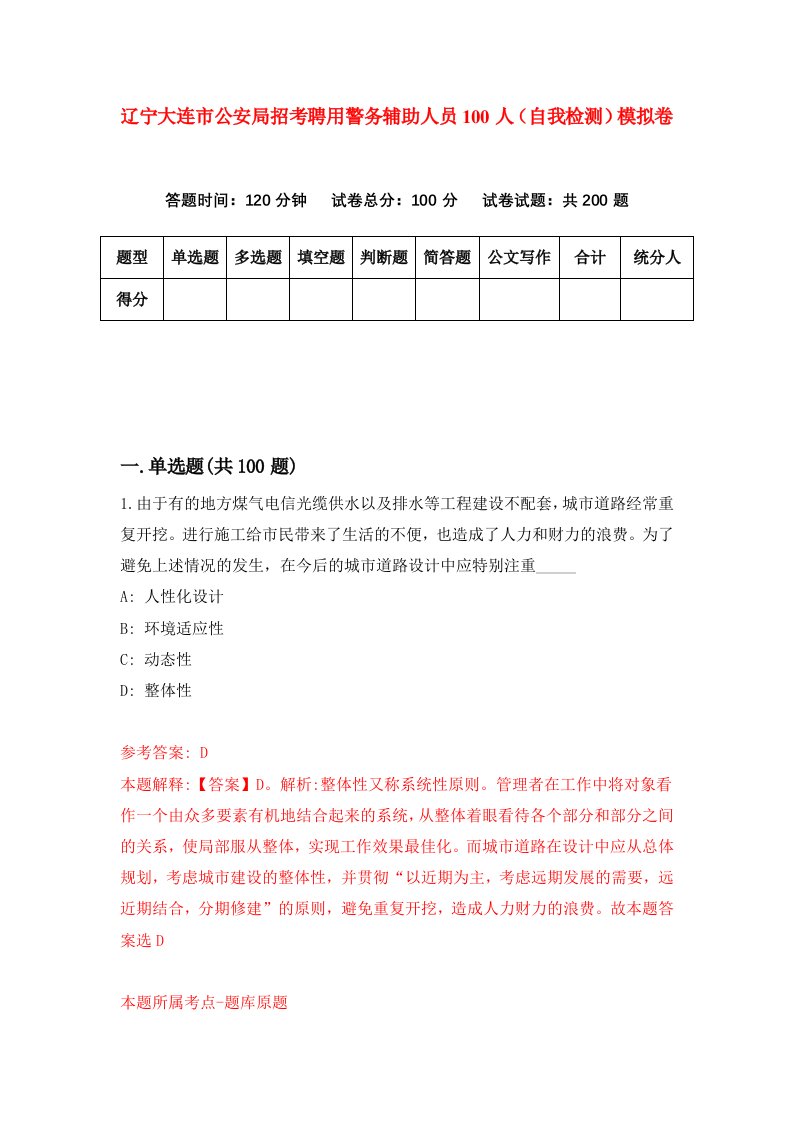 辽宁大连市公安局招考聘用警务辅助人员100人（自我检测）模拟卷

答题时间：120分钟　试卷总分：100分　试卷试题：共200题

| 题型 | 单选题 | 多选题 | 填空题 | 判断题 | 简答题 | 公文写作 | 合计 | 统分人 |
|---|---|---|---|---|---|---|---|---|
| 得分 | | | | | | | | |

一.单选题(共100题)

1.由于有的地方煤气电信光缆供水以及排水等工程建设不配套，城市道路经常重复开挖。进行施工给市民带来了生活的不便，也造成了人力和财力的浪费。为了避免上述情况的发生，在今后的城市道路设计中应特别注重_____

A: 人性化设计

B: 环境适应性

C: 动态性

D: 整体性

参考答案: D

本题解释:【答案】D。解析:整体性又称系统性原则。管理者在工作中将对象看作一个由众多要素有机地结合起来的系统，从整体着眼看待各个部分和部分之间的关系，使局部服从整体，实现工作效果最佳化。而城市道路在设计中应从总体规划，考虑城市建设的整体性，并贯彻“以近期为主，考虑远期发展的需要，远近期结合，分期修建”的原则，避免重复开挖，造成人力财力的浪费。故本题答案选D

本题所属考点-题库原题